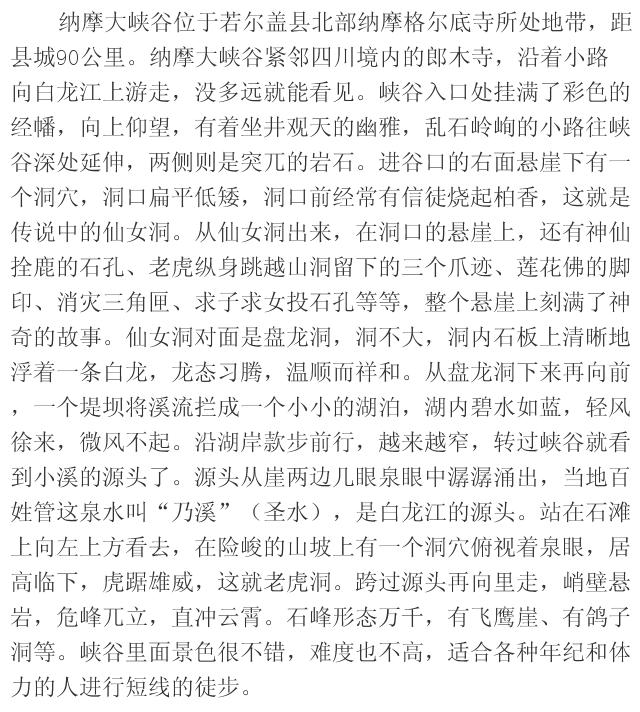 纳摩大峡谷位于若尔盖县北部纳摩格尔底寺所处地带，距县城90公里。纳摩大峡谷紧邻四川境内的郎木寺，沿着小路向白龙江上游走，没多远就能看见。峡谷入口处挂满了彩色的经幡，向上仰望，有着坐井观天的幽雅，乱石岭峋的小路往峡谷深处延伸，两侧则是突兀的岩石。进谷口的右面悬崖下有一个洞穴，洞口扁平低矮，洞口前经常有信徒烧起柏香，这就是传说中的仙女洞。从仙女洞出来，在洞口的悬崖上，还有神仙拴鹿的石孔、老虎纵身跳越山洞留下的三个爪迹、莲花佛的脚印、消灾三角匣、求子求女投石孔等等，整个悬崖上刻满了神奇的故事。仙女洞对面是盘龙洞，洞不大，洞内石板上清晰地浮着一条白龙，龙态习腾，温顺而祥和。从盘龙洞下来再向前，一个堤坝将溪流拦成一个小小的湖泊，湖内碧水如蓝，轻风徐来，微风不起。沿湖岸款步前行，越来越窄，转过峡谷就看到小溪的源头了。源头从崖两边几眼泉眼中潺潺涌出，当地百姓管这泉水叫“乃溪”（圣水），是白龙江的源头。站在石滩上向左上方看去，在险峻的山坡上有一个洞穴俯视着泉眼，居高临下，虎踞雄威，这就老虎洞。跨过源头再向里走，峭壁悬岩，危峰兀立，直冲云霄。石峰形态万千，有飞鹰崖、有鸽子洞等。峡谷里面景色很不错，难度也不高，适合各种年纪和体力的人进行短线的徒步。